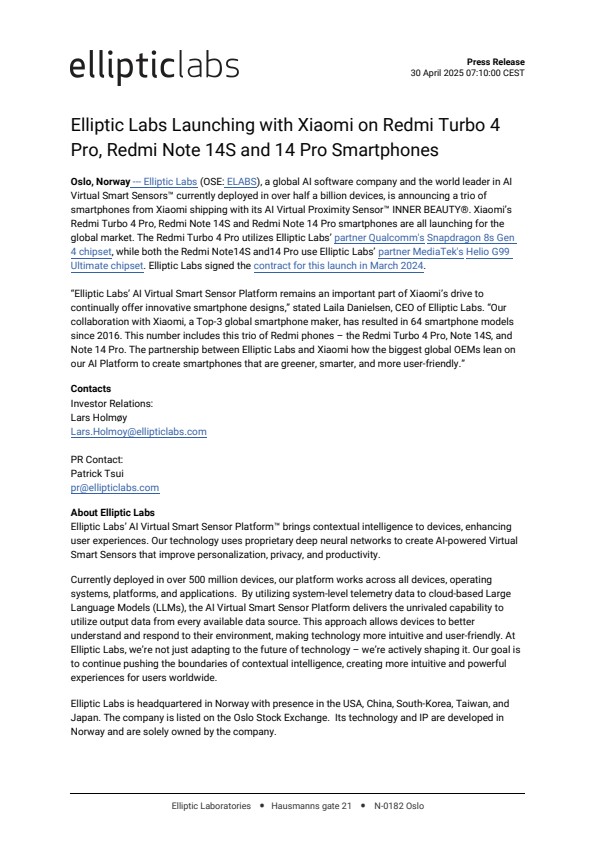 ellipticlabs

Press Release
30 April 2025 07:10:00 CEST

Elliptic Labs Launching with Xiaomi on Redmi Turbo 4 Pro, Redmi Note 14S and 14 Pro Smartphones

Oslo, Norway — Elliptic Labs (OSE: ELABS), a global AI software company and the world leader in AI Virtual Smart Sensors™ currently deployed in over half a billion devices, is announcing a trio of smartphones from Xiaomi shipping with its AI Virtual Proximity Sensor™ INNER BEAUTY®. Xiaomi's Redmi Turbo 4 Pro, Redmi Note 14S and Redmi Note 14 Pro smartphones are all launching for the global market. The Redmi Turbo 4 Pro utilizes Elliptic Labs' partner Qualcomm's Snapdragon 8s Gen 4 chipset, while both the Redmi Note14S and14 Pro use Elliptic Labs' partner MediaTek's Helio G99 Ultimate chipset. Elliptic Labs signed the contract for this launch in March 2024.

"Elliptic Labs' AI Virtual Smart Sensor Platform remains an important part of Xiaomi's drive to continually offer innovative smartphone designs," stated Laila Danielsen, CEO of Elliptic Labs. "Our collaboration with Xiaomi, a Top-3 global smartphone maker, has resulted in 64 smartphone models since 2016. This number includes this trio of Redmi phones – the Redmi Turbo 4 Pro, Note 14S, and Note 14 Pro. The partnership between Elliptic Labs and Xiaomi how the biggest global OEMs lean on our AI Platform to create smartphones that are greener, smarter, and more user-friendly."

Contacts
Investor Relations:
Lars Holmøy
Lars.Holmoy@ellipticlabs.com

PR Contact:
Patrick Tsui
pr@ellipticlabs.com

About Elliptic Labs
Elliptic Labs' AI Virtual Smart Sensor Platform™ brings contextual intelligence to devices, enhancing user experiences. Our technology uses proprietary deep neural networks to create AI-powered Virtual Smart Sensors that improve personalization, privacy, and productivity.

Currently deployed in over 500 million devices, our platform works across all devices, operating systems, platforms, and applications. By utilizing system-level telemetry data to cloud-based Large Language Models (LLMs), the AI Virtual Smart Sensor Platform delivers the unrivaled capability to utilize output data from every available data source. This approach allows devices to better understand and respond to their environment, making technology more intuitive and user-friendly. At Elliptic Labs, we're not just adapting to the future of technology – we're actively shaping it. Our goal is to continue pushing the boundaries of contextual intelligence, creating more intuitive and powerful experiences for users worldwide.

Elliptic Labs is headquartered in Norway with presence in the USA, China, South-Korea, Taiwan, and Japan. The company is listed on the Oslo Stock Exchange. Its technology and IP are developed in Norway and are solely owned by the company.

Elliptic Laboratories • Hausmanns gate 21 • N-0182 Oslo